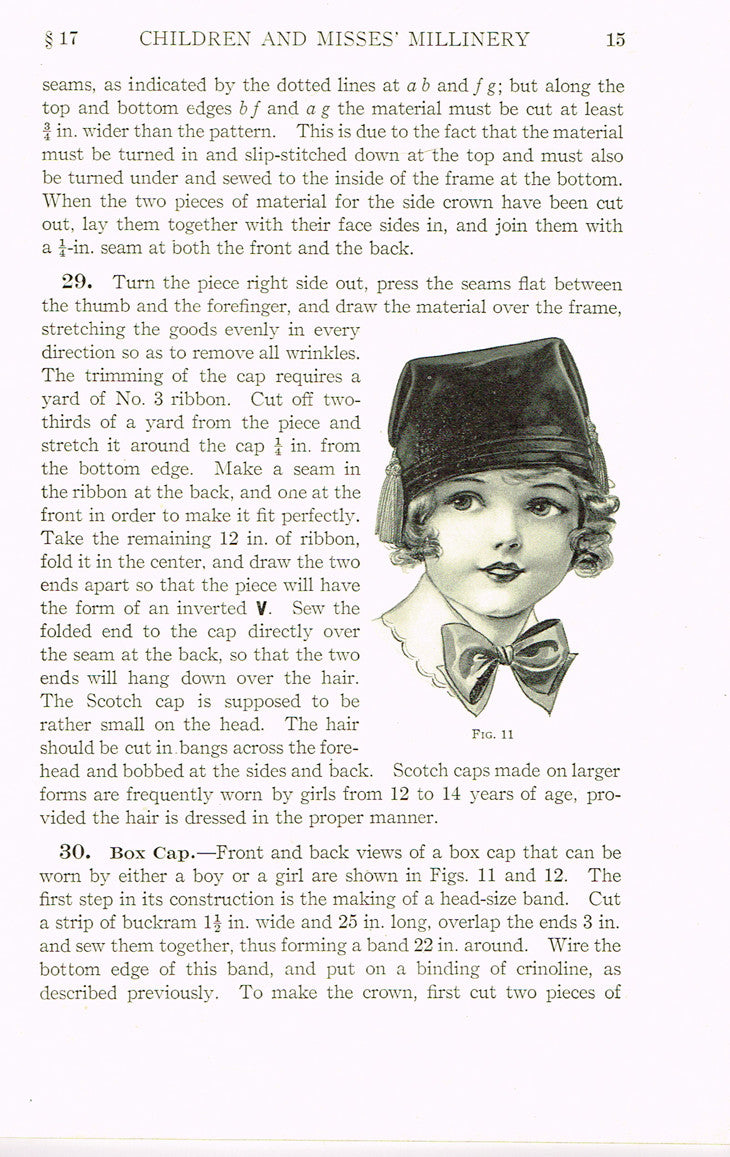 § 17 CHILDREN AND MISSES' MILLINERY 15

seams, as indicated by the dotted lines at $a\ b$ and $f\ g$; but along the top and bottom edges $b\ f$ and $a\ g$ the material must be cut at least $\frac{3}{4}$ in. wider than the pattern. This is due to the fact that the material must be turned in and slip-stitched down at the top and must also be turned under and sewed to the inside of the frame at the bottom. When the two pieces of material for the side crown have been cut out, lay them together with their face sides in, and join them with a $\frac{1}{4}$-in. seam at both the front and the back.

29. Turn the piece right side out, press the seams flat between the thumb and the forefinger, and draw the material over the frame, stretching the goods evenly in every direction so as to remove all wrinkles. The trimming of the cap requires a yard of No. 3 ribbon. Cut off two-thirds of a yard from the piece and stretch it around the cap $\frac{1}{4}$ in. from the bottom edge. Make a seam in the ribbon at the back, and one at the front in order to make it fit perfectly. Take the remaining 12 in. of ribbon, fold it in the center, and draw the two ends apart so that the piece will have the form of an inverted V. Sew the folded end to the cap directly over the seam at the back, so that the two ends will hang down over the hair. The Scotch cap is supposed to be rather small on the head. The hair should be cut in bangs across the forehead and bobbed at the sides and back. Scotch caps made on larger forms are frequently worn by girls from 12 to 14 years of age, provided the hair is dressed in the proper manner.

Fig. 11

30. Box Cap.—Front and back views of a box cap that can be worn by either a boy or a girl are shown in Figs. 11 and 12. The first step in its construction is the making of a head-size band. Cut a strip of buckram $1\frac{1}{2}$ in. wide and 25 in. long, overlap the ends 3 in. and sew them together, thus forming a band 22 in. around. Wire the bottom edge of this band, and put on a binding of crinoline, as described previously. To make the crown, first cut two pieces of